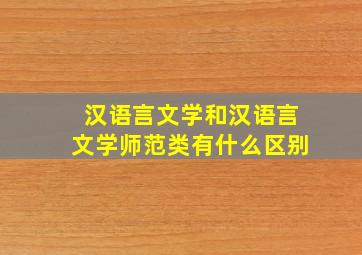 汉语言文学和汉语言文学师范类有什么区别